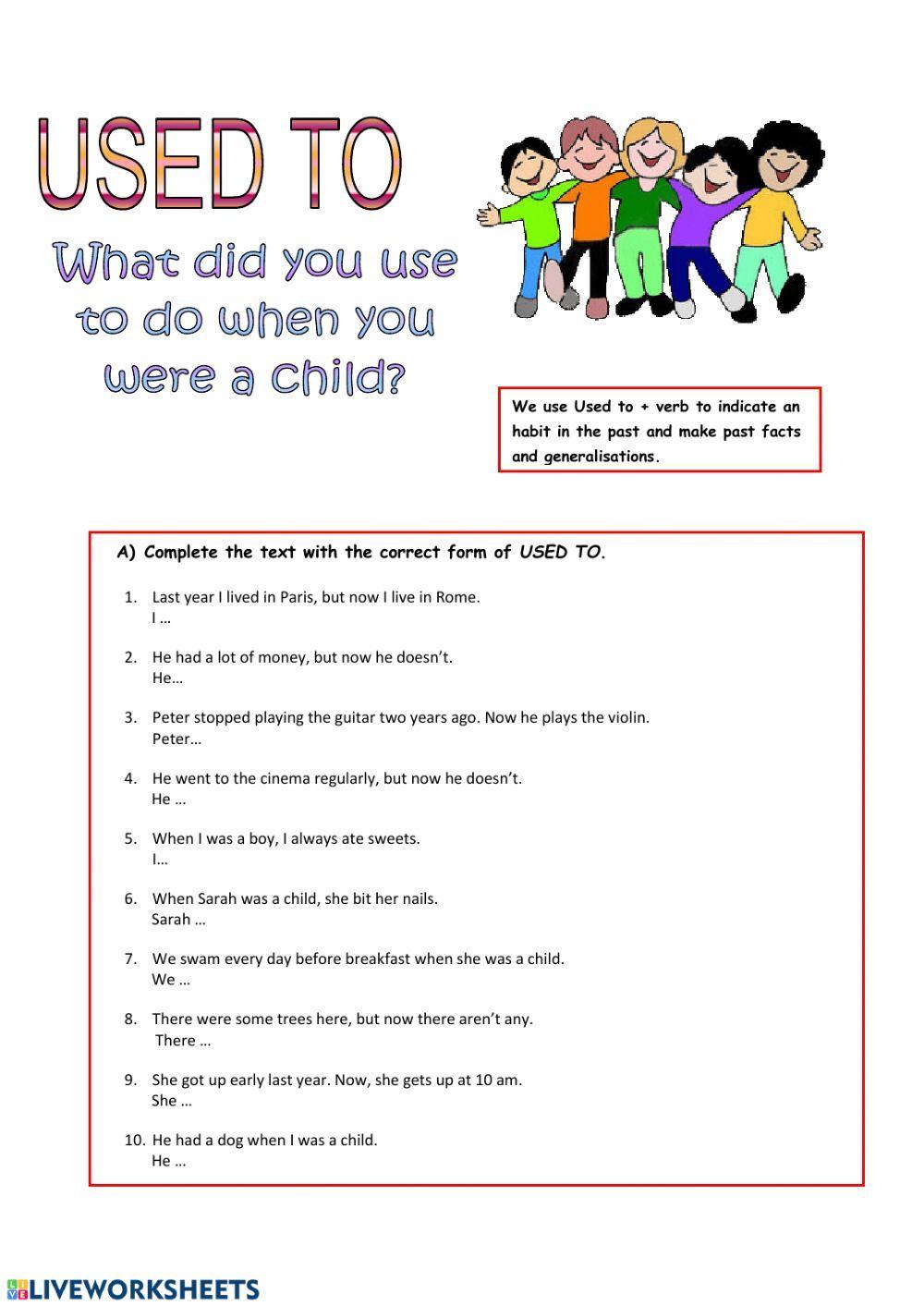 USED TO

What did you use to do when you were a child?

We use Used to + verb to indicate an habit in the past and make past facts and generalisations.

A) Complete the text with the correct form of USED TO.

1. Last year I lived in Paris, but now I live in Rome.
I …

2. He had a lot of money, but now he doesn't.
He…

3. Peter stopped playing the guitar two years ago. Now he plays the violin.
Peter…

4. He went to the cinema regularly, but now he doesn't.
He …

5. When I was a boy, I always ate sweets.
I…

6. When Sarah was a child, she bit her nails.
Sarah …

7. We swam every day before breakfast when she was a child.
We …

8. There were some trees here, but now there aren't any.
There …

9. She got up early last year. Now, she gets up at 10 am.
She …

10. He had a dog when I was a child.
He …

LIVEWORKSHEETS